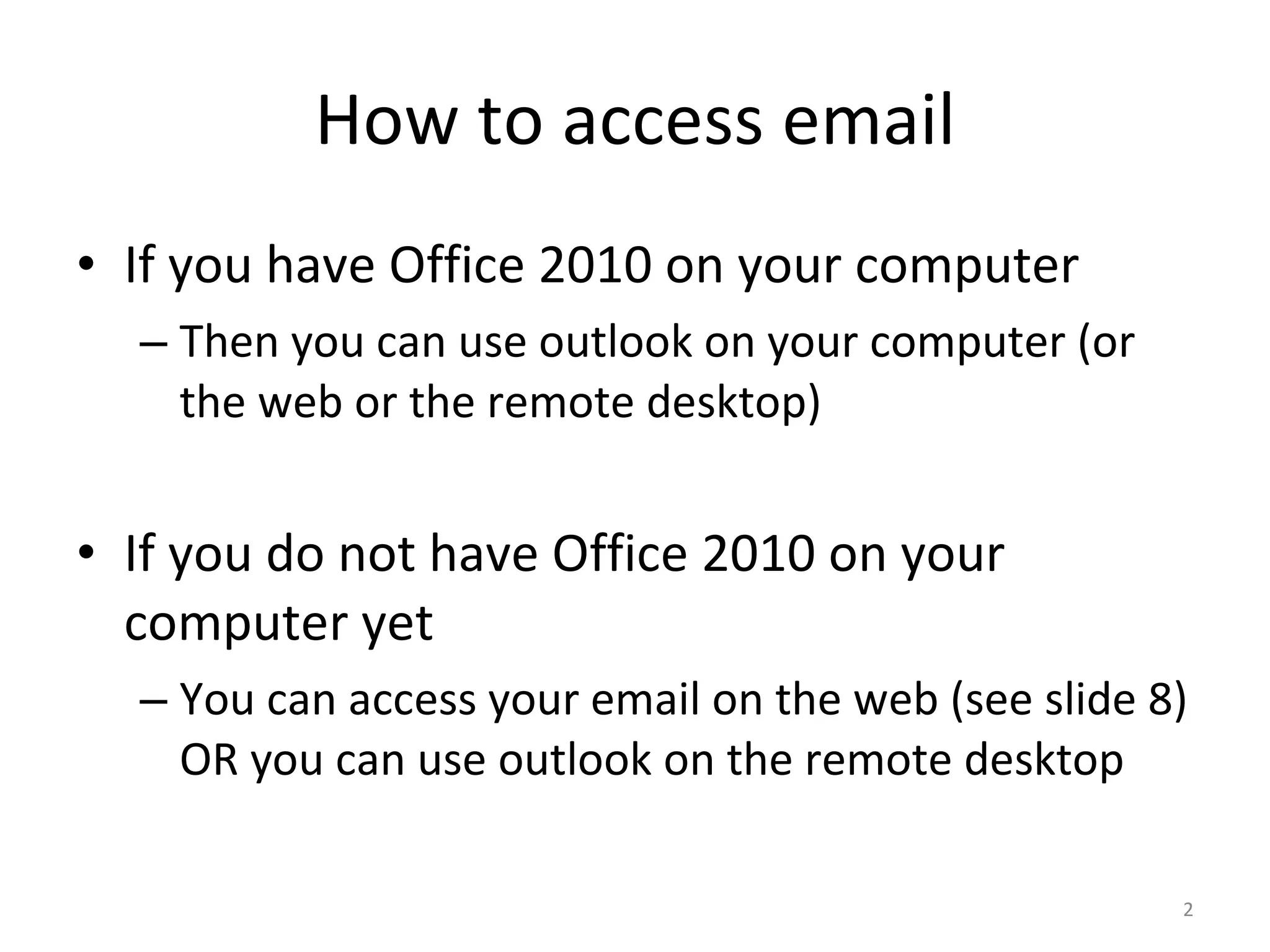 How to access email

• If you have Office 2010 on your computer
– Then you can use outlook on your computer (or the web or the remote desktop)

• If you do not have Office 2010 on your computer yet
– You can access your email on the web (see slide 8) OR you can use outlook on the remote desktop

2